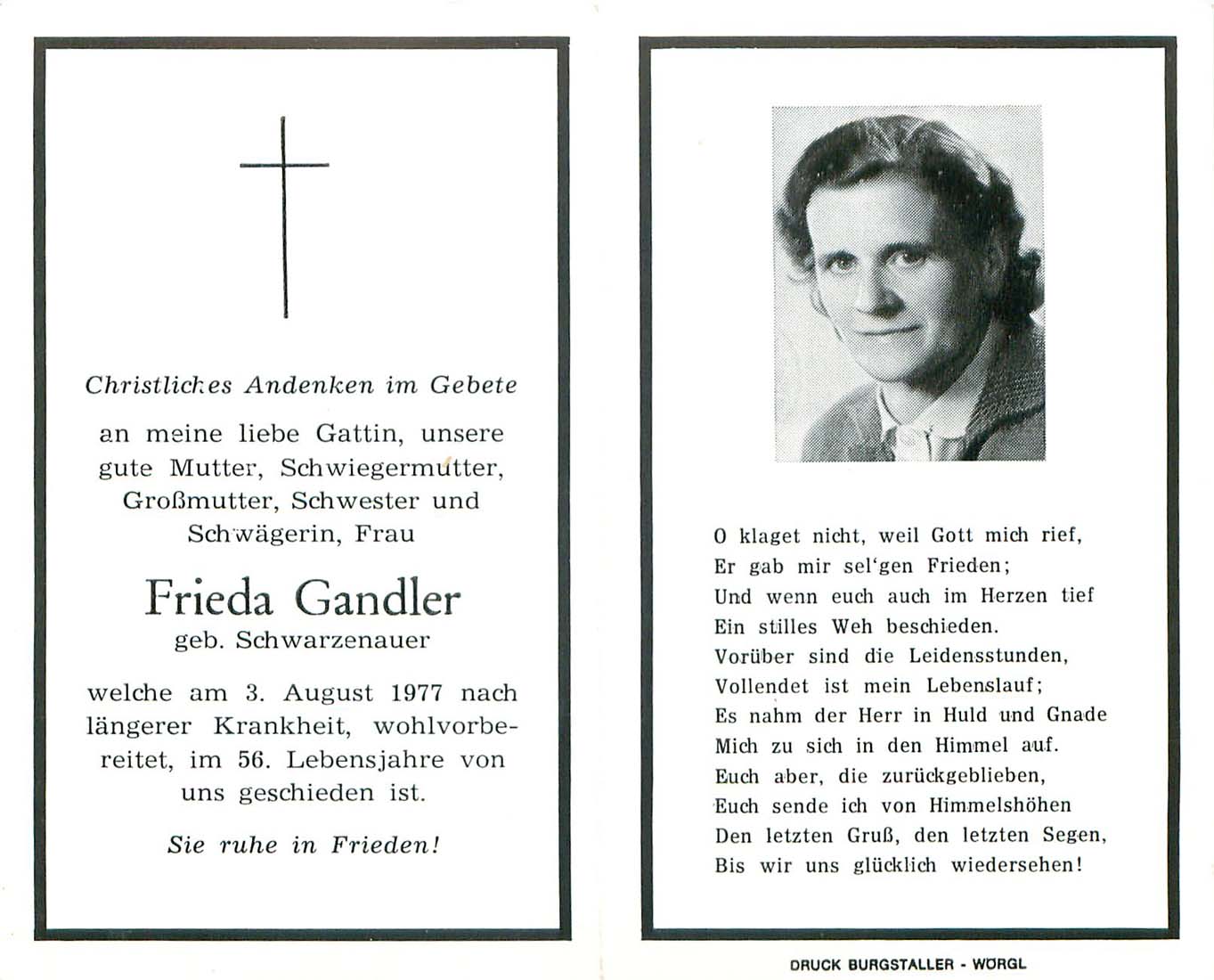 Christliches Andenken im Gebete

an meine liebe Gattin, unsere gute Mutter, Schwiegermutter, Großmutter, Schwester und Schwägerin, Frau

Frieda Gandler
geb. Schwarzenauer

welche am 3. August 1977 nach längerer Krankheit, wohlvorbereitet, im 56. Lebensjahre von uns geschieden ist.

Sie ruhe in Frieden!

O klaget nicht, weil Gott mich rief,
Er gab mir sel'gen Frieden;
Und wenn euch auch im Herzen tief
Ein stilles Weh beschieden.
Vorüber sind die Leidensstunden,
Vollendet ist mein Lebenslauf;
Es nahm der Herr in Huld und Gnade
Mich zu sich in den Himmel auf.
Euch aber, die zurückgeblieben,
Euch sende ich von Himmelshöhen
Den letzten Gruß, den letzten Segen,
Bis wir uns glücklich wiedersehen!

DRUCK BURGSTALLER - WÖRGL